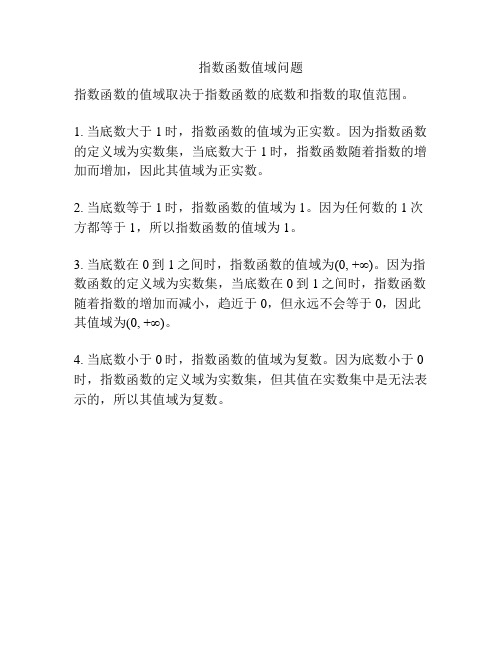 指数函数值域问题

指数函数的值域取决于指数函数的底数和指数的取值范围。

1. 当底数大于 1 时，指数函数的值域为正实数。因为指数函数的定义域为实数集，当底数大于 1 时，指数函数随着指数的增加而增加，因此其值域为正实数。

2. 当底数等于 1 时，指数函数的值域为 1。因为任何数的 1 次方都等于 1，所以指数函数的值域为 1。

3. 当底数在 0 到 1 之间时，指数函数的值域为$(0, +\infty)$。因为指数函数的定义域为实数集，当底数在 0 到 1 之间时，指数函数随着指数的增加而减小，趋近于 0，但永远不会等于 0，因此其值域为$(0, +\infty)$。

4. 当底数小于 0 时，指数函数的值域为复数。因为底数小于 0 时，指数函数的定义域为实数集，但其值在实数集中是无法表示的，所以其值域为复数。